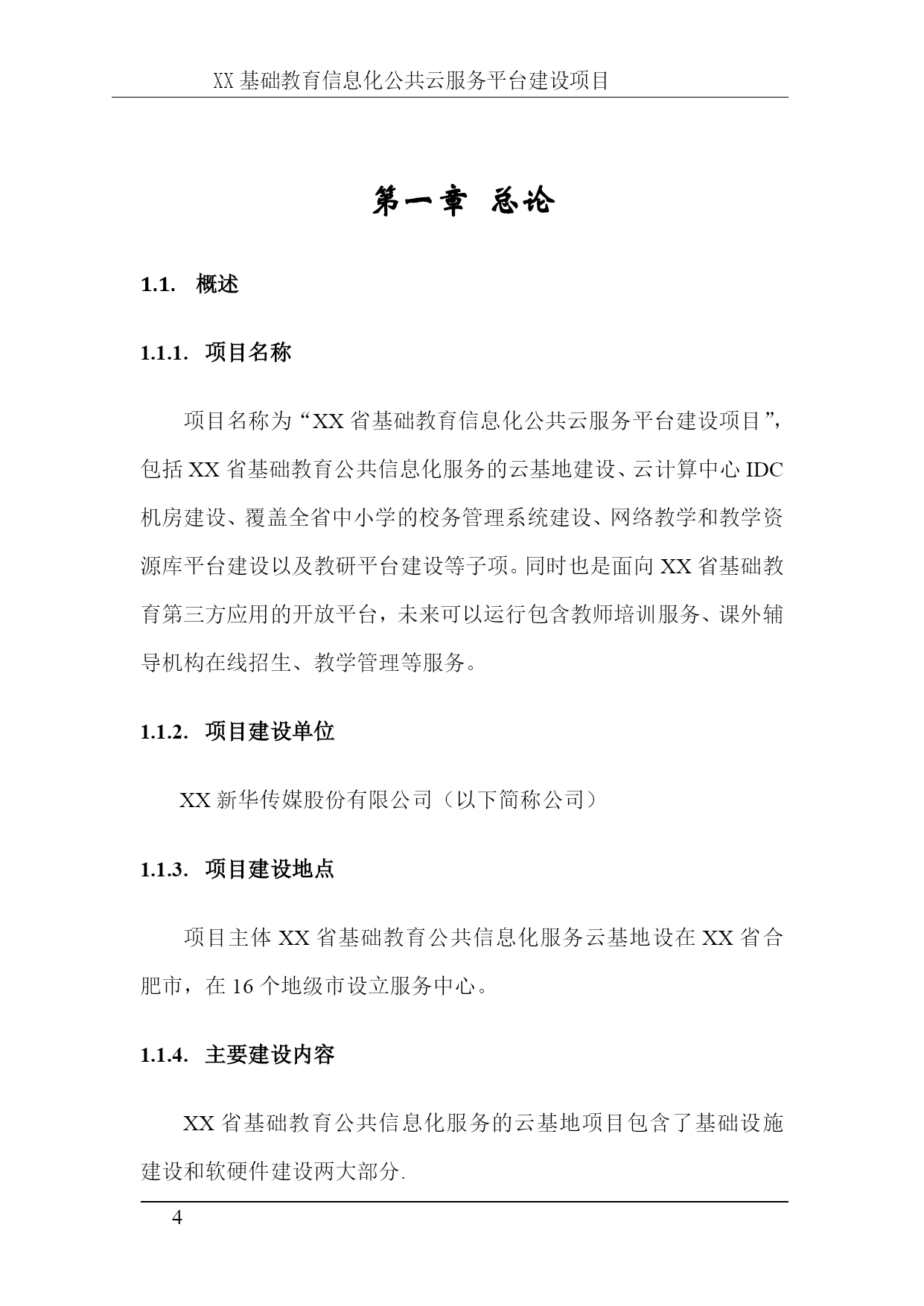 XX 基础教育信息化公共云服务平台建设项目

第一章 总论

1.1. 概述

1.1.1. 项目名称

项目名称为“XX 省基础教育信息化公共云服务平台建设项目”，包括 XX 省基础教育公共信息化服务的云基地建设、云计算中心 IDC 机房建设、覆盖全省中小学的校务管理系统建设、网络教学和教学资源库平台建设以及教研平台建设等子项。同时也是面向 XX 省基础教育第三方应用的开放平台，未来可以运行包含教师培训服务、课外辅导机构在线招生、教学管理等服务。

1.1.2. 项目建设单位

XX 新华传媒股份有限公司（以下简称公司）

1.1.3. 项目建设地点

项目主体 XX 省基础教育公共信息化服务云基地设在 XX 省合肥市，在 16 个地级市设立服务中心。

1.1.4. 主要建设内容

XX 省基础教育公共信息化服务的云基地项目包含了基础设施建设和软硬件建设两大部分.

4